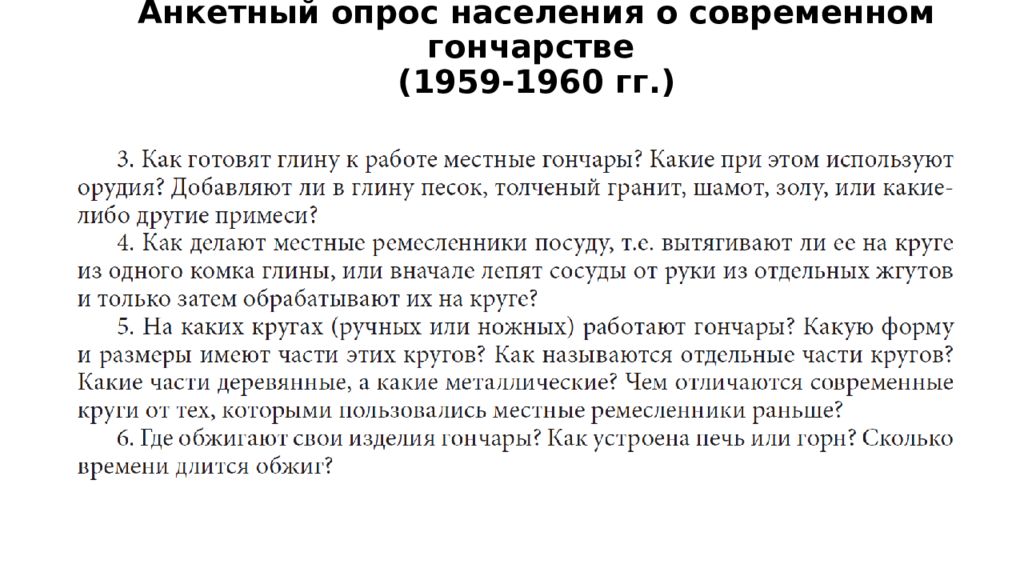 Анкетный опрос населения о современном гончарстве
(1959-1960 гг.)

3. Как готовят глину к работе местные гончары? Какие при этом используют орудия? Добавляют ли в глину песок, толченый гранит, шамот, золу, или какие-либо другие примеси?

4. Как делают местные ремесленники посуду, т.е. вытягивают ли ее на круге из одного комка глины, или вначале лепят сосуды от руки из отдельных жгутов и только затем обрабатывают их на круге?

5. На каких кругах (ручных или ножных) работают гончары? Какую форму и размеры имеют части этих кругов? Как называются отдельные части кругов? Какие части деревянные, а какие металлические? Чем отличаются современные круги от тех, которыми пользовались местные ремесленники раньше?

6. Где обжигают свои изделия гончары? Как устроена печь или горн? Сколько времени длится обжиг?